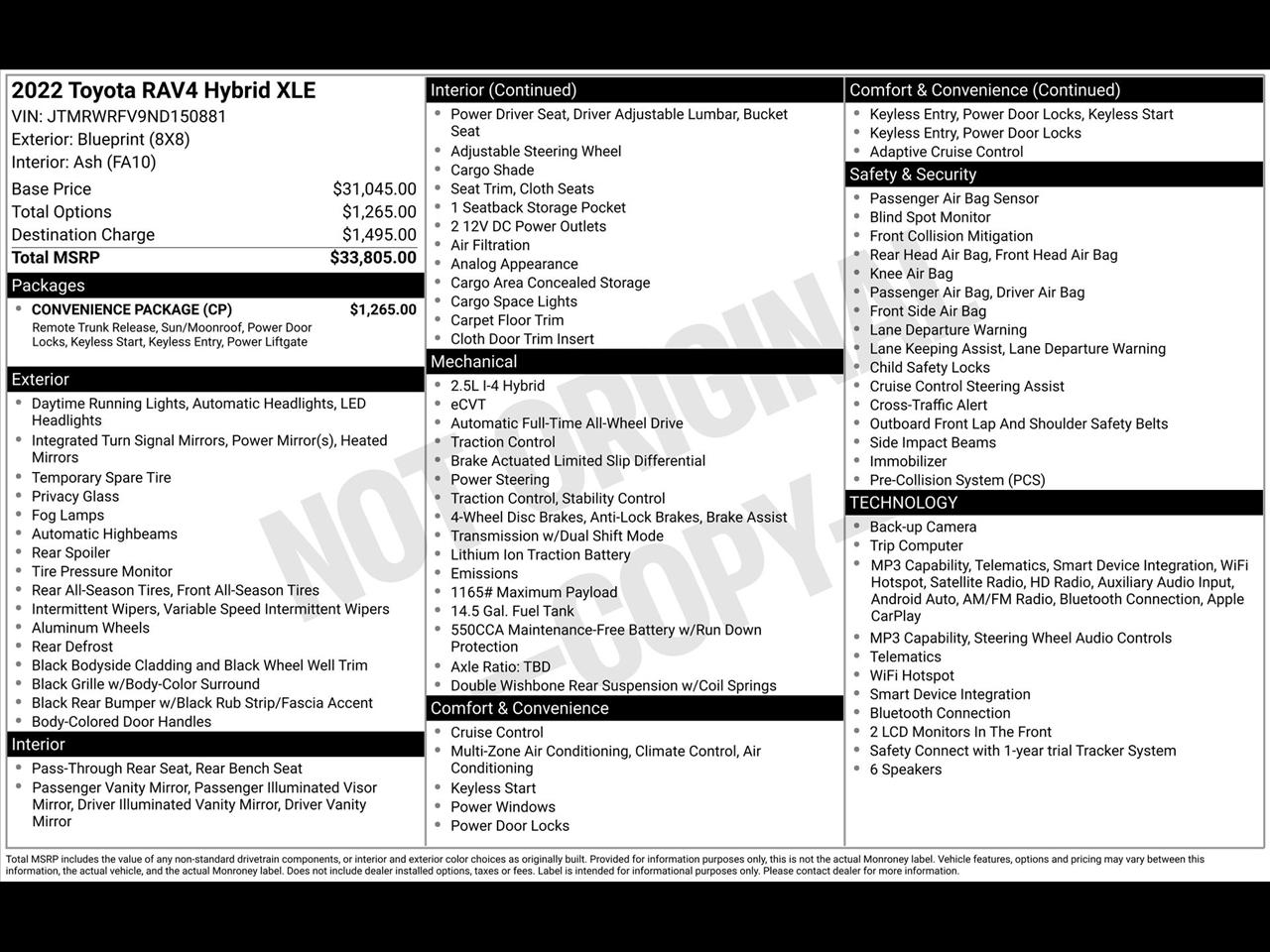 2022 Toyota RAV4 Hybrid XLE
VIN: JTMRWRFV9ND150881
Exterior: Blueprint (8X8)
Interior: Ash (FA10)

Base Price $31,045.00
Total Options $1,265.00
Destination Charge $1,495.00
Total MSRP $33,805.00

Packages
• CONVENIENCE PACKAGE (CP) $1,265.00
Remote Trunk Release, Sun/Moonroof, Power Door Locks, Keyless Start, Keyless Entry, Power Liftgate

Exterior
• Daytime Running Lights, Automatic Headlights, LED Headlights
• Integrated Turn Signal Mirrors, Power Mirror(s), Heated Mirrors
• Temporary Spare Tire
• Privacy Glass
• Fog Lamps
• Automatic Highbeams
• Rear Spoiler
• Tire Pressure Monitor
• Rear All-Season Tires, Front All-Season Tires
• Intermittent Wipers, Variable Speed Intermittent Wipers
• Aluminum Wheels
• Rear Defrost
• Black Bodyside Cladding and Black Wheel Well Trim
• Black Grille w/Body-Color Surround
• Black Rear Bumper w/Black Rub Strip/Fascia Accent
• Body-Colored Door Handles

Interior
• Pass-Through Rear Seat, Rear Bench Seat
• Passenger Vanity Mirror, Passenger Illuminated Visor Mirror, Driver Illuminated Vanity Mirror, Driver Vanity Mirror

Interior (Continued)
• Power Driver Seat, Driver Adjustable Lumbar, Bucket Seat
• Adjustable Steering Wheel
• Cargo Shade
• Seat Trim, Cloth Seats
• 1 Seatback Storage Pocket
• 2 12V DC Power Outlets
• Air Filtration
• Analog Appearance
• Cargo Area Concealed Storage
• Cargo Space Lights
• Carpet Floor Trim
• Cloth Door Trim Insert

Mechanical
• 2.5L I-4 Hybrid
• eCVT
• Automatic Full-Time All-Wheel Drive
• Traction Control
• Brake Actuated Limited Slip Differential
• Power Steering
• Traction Control, Stability Control
• 4-Wheel Disc Brakes, Anti-Lock Brakes, Brake Assist
• Transmission w/Dual Shift Mode
• Lithium Ion Traction Battery
• Emissions
• 1165# Maximum Payload
• 14.5 Gal. Fuel Tank
• 550CCA Maintenance-Free Battery w/Run Down Protection
• Axle Ratio: TBD
• Double Wishbone Rear Suspension w/Coil Springs

Comfort & Convenience
• Cruise Control
• Multi-Zone Air Conditioning, Climate Control, Air Conditioning
• Keyless Start
• Power Windows
• Power Door Locks

Comfort & Convenience (Continued)
• Keyless Entry, Power Door Locks, Keyless Start
• Keyless Entry, Power Door Locks
• Adaptive Cruise Control

Safety & Security
• Passenger Air Bag Sensor
• Blind Spot Monitor
• Front Collision Mitigation
• Rear Head Air Bag, Front Head Air Bag
• Knee Air Bag
• Passenger Air Bag, Driver Air Bag
• Front Side Air Bag
• Lane Departure Warning
• Lane Keeping Assist, Lane Departure Warning
• Child Safety Locks
• Cruise Control Steering Assist
• Cross-Traffic Alert
• Outboard Front Lap And Shoulder Safety Belts
• Side Impact Beams
• Immobilizer
• Pre-Collision System (PCS)

TECHNOLOGY
• Back-up Camera
• Trip Computer
• MP3 Capability, Telematics, Smart Device Integration, WiFi Hotspot, Satellite Radio, HD Radio, Auxiliary Audio Input, Android Auto, AM/FM Radio, Bluetooth Connection, Apple CarPlay
• MP3 Capability, Steering Wheel Audio Controls
• Telematics
• WiFi Hotspot
• Smart Device Integration
• Bluetooth Connection
• 2 LCD Monitors In The Front
• Safety Connect with 1-year trial Tracker System
• 6 Speakers

Total MSRP includes the value of any non-standard drivetrain components, or interior and exterior color choices as originally built. Provided for information purposes only, this is not the actual Monroney label. Vehicle features, options and pricing may vary between this information, the actual vehicle, and the actual Monroney label. Does not include dealer installed options, taxes or fees. Label is intended for informational purposes only. Please contact dealer for more information.

NOT ORIGINAL -COPY-